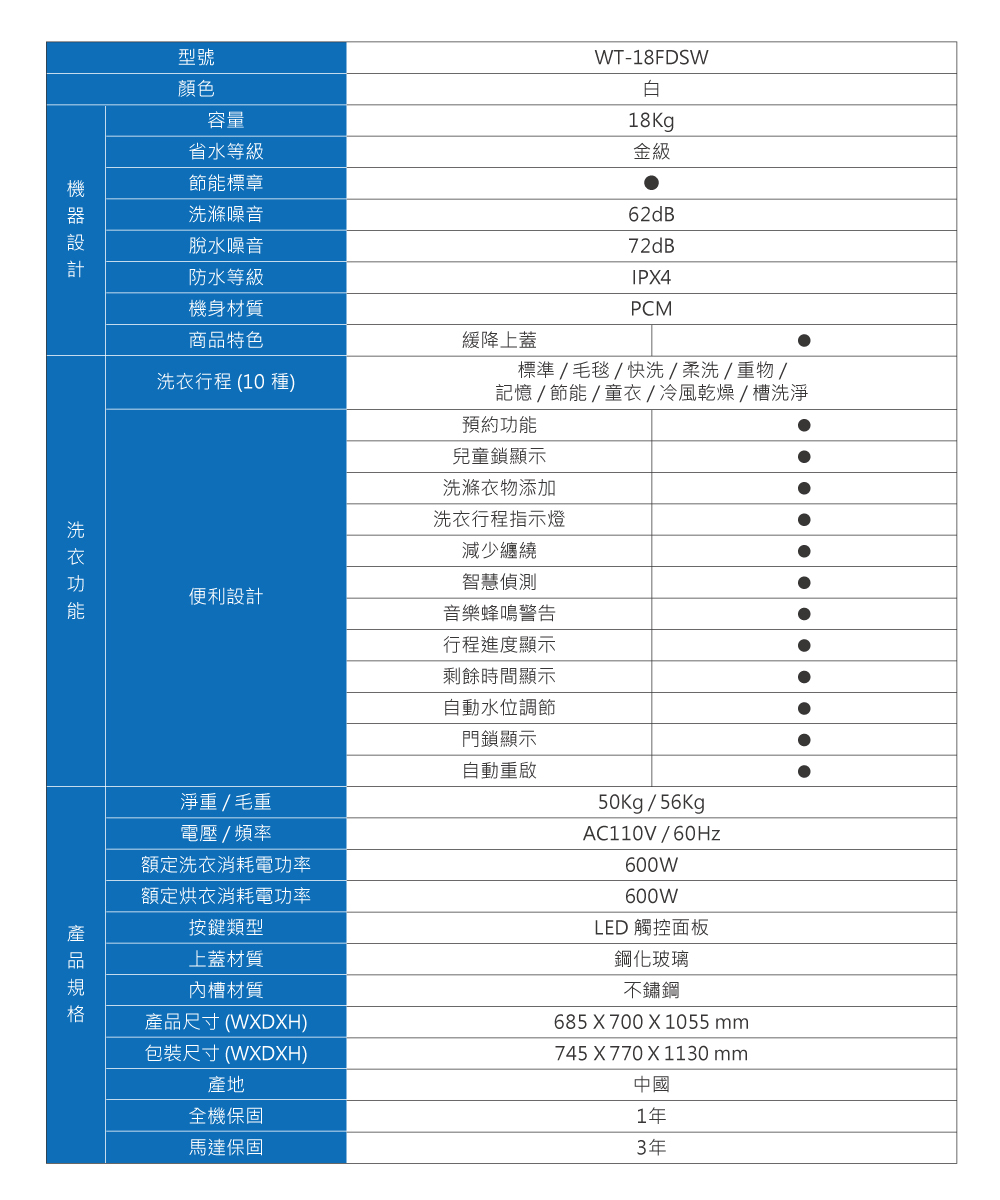 | | 型號 | WT-18FDSW | |
|---|---|---|---|
| | 顏色 | 白 | |
| 機器設計 | 容量 | 18Kg | |
| | 省水等級 | 金級 | |
| | 節能標章 | ● | |
| | 洗滌噪音 | 62dB | |
| | 脫水噪音 | 72dB | |
| | 防水等級 | IPX4 | |
| | 機身材質 | PCM | |
| | 商品特色 | 緩降上蓋 | ● |
| 洗衣功能 | 洗衣行程 (10 種) | 標準 / 毛毯 / 快洗 / 柔洗 / 重物 / 記憶 / 節能 / 童衣 / 冷風乾燥 / 槽洗淨 | |
| | 便利設計 | 預約功能 | ● |
| | | 兒童鎖顯示 | ● |
| | | 洗滌衣物添加 | ● |
| | | 洗衣行程指示燈 | ● |
| | | 減少纏繞 | ● |
| | | 智慧偵測 | ● |
| | | 音樂蜂鳴警告 | ● |
| | | 行程進度顯示 | ● |
| | | 剩餘時間顯示 | ● |
| | | 自動水位調節 | ● |
| | | 門鎖顯示 | ● |
| | | 自動重啟 | ● |
| 產品規格 | 淨重 / 毛重 | 50Kg / 56Kg | |
| | 電壓 / 頻率 | AC110V / 60Hz | |
| | 額定洗衣消耗電功率 | 600W | |
| | 額定烘衣消耗電功率 | 600W | |
| | 按鍵類型 | LED 觸控面板 | |
| | 上蓋材質 | 鋼化玻璃 | |
| | 內槽材質 | 不鏽鋼 | |
| | 產品尺寸 (WXDXH) | 685 X 700 X 1055 mm | |
| | 包裝尺寸 (WXDXH) | 745 X 770 X 1130 mm | |
| | 產地 | 中國 | |
| | 全機保固 | 1年 | |
| | 馬達保固 | 3年 | |